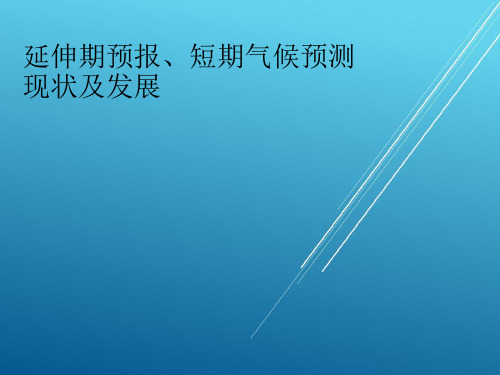 延伸期预报、短期气候预测现状及发展